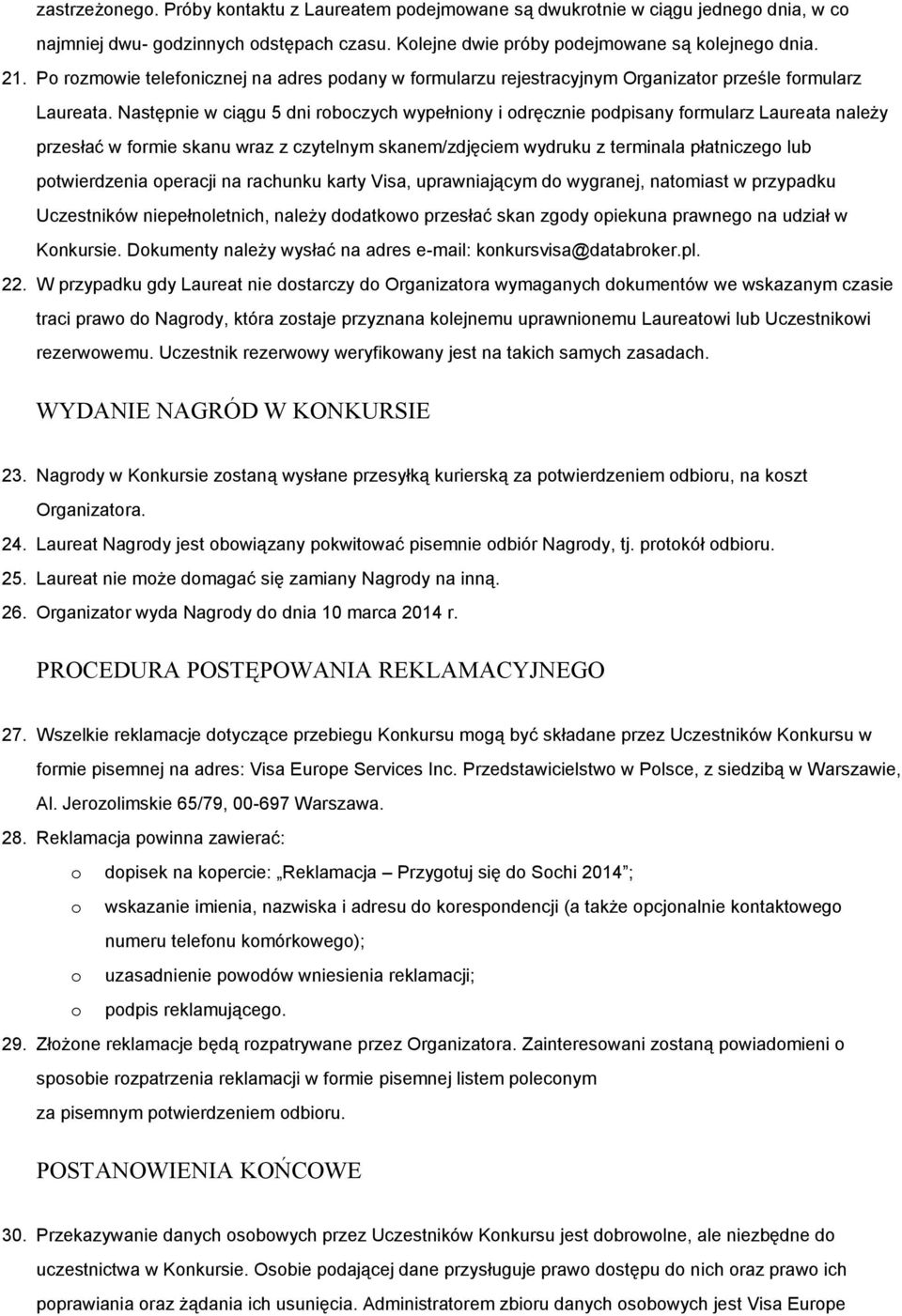 zastrzeżonego. Próby kontaktu z Laureatem podejmowane są dwukrotnie w ciągu jednego dnia, w co najmniej dwu- godzinnych odstępach czasu. Kolejne dwie próby podejmowane są kolejnego dnia.

21. Po rozmowie telefonicznej na adres podany w formularzu rejestracyjnym Organizator prześle formularz Laureata. Następnie w ciągu 5 dni roboczych wypełniony i odręcznie podpisany formularz Laureata należy przesłać w formie skanu wraz z czytelnym skanem/zdjęciem wydruku z terminala płatniczego lub potwierdzenia operacji na rachunku karty Visa, uprawniającym do wygranej, natomiast w przypadku Uczestników niepełnoletnich, należy dodatkowo przesłać skan zgody opiekuna prawnego na udział w Konkursie. Dokumenty należy wysłać na adres e-mail: konkursvisa@databroker.pl.

22. W przypadku gdy Laureat nie dostarczy do Organizatora wymaganych dokumentów we wskazanym czasie traci prawo do Nagrody, która zostaje przyznana kolejnemu uprawnionemu Laureatowi lub Uczestnikowi rezerwowemu. Uczestnik rezerwowy weryfikowany jest na takich samych zasadach.

WYDANIE NAGRÓD W KONKURSIE

23. Nagrody w Konkursie zostaną wysłane przesyłką kurierską za potwierdzeniem odbioru, na koszt Organizatora.

24. Laureat Nagrody jest obowiązany pokwitować pisemnie odbiór Nagrody, tj. protokół odbioru.

25. Laureat nie może domagać się zamiany Nagrody na inną.

26. Organizator wyda Nagrody do dnia 10 marca 2014 r.

PROCEDURA POSTĘPOWANIA REKLAMACYJNEGO

27. Wszelkie reklamacje dotyczące przebiegu Konkursu mogą być składane przez Uczestników Konkursu w formie pisemnej na adres: Visa Europe Services Inc. Przedstawicielstwo w Polsce, z siedzibą w Warszawie, Al. Jerozolimskie 65/79, 00-697 Warszawa.

28. Reklamacja powinna zawierać:

o dopisek na kopercie: „Reklamacja – Przygotuj się do Sochi 2014”;

o wskazanie imienia, nazwiska i adresu do korespondencji (a także opcjonalnie kontaktowego numeru telefonu komórkowego);

o uzasadnienie powodów wniesienia reklamacji;

o podpis reklamującego.

29. Złożone reklamacje będą rozpatrywane przez Organizatora. Zainteresowani zostaną powiadomieni o sposobie rozpatrzenia reklamacji w formie pisemnej listem poleconym za pisemnym potwierdzeniem odbioru.

POSTANOWIENIA KOŃCOWE

30. Przekazywanie danych osobowych przez Uczestników Konkursu jest dobrowolne, ale niezbędne do uczestnictwa w Konkursie. Osobie podającej dane przysługuje prawo dostępu do nich oraz prawo ich poprawiania oraz żądania ich usunięcia. Administratorem zbioru danych osobowych jest Visa Europe